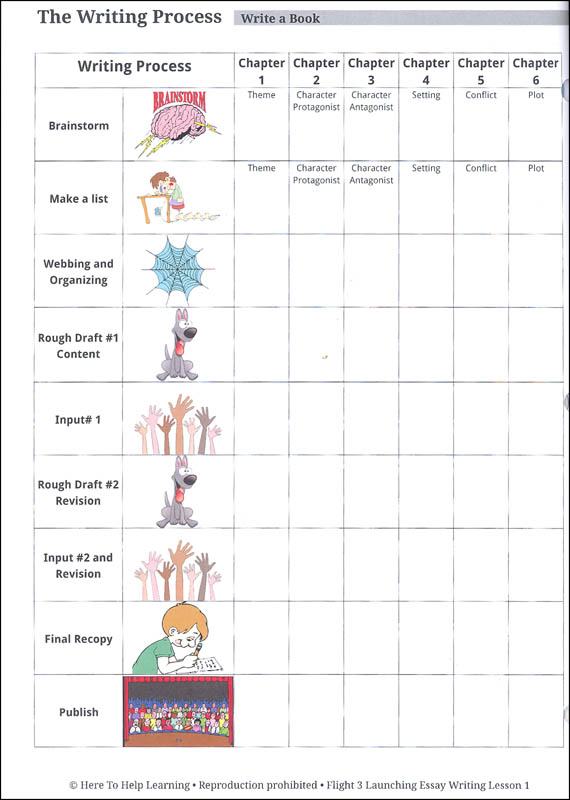 The Writing Process Write a Book

| Writing Process | | Chapter 1 | Chapter 2 | Chapter 3 | Chapter 4 | Chapter 5 | Chapter 6 |
|---|---|---|---|---|---|---|---|
| Brainstorm | BRAINSTORM | Theme | Character Protagonist | Character Antagonist | Setting | Conflict | Plot |
| Make a list | | Theme | Character Protagonist | Character Antagonist | Setting | Conflict | Plot |
| Webbing and Organizing | | | | | | | |
| Rough Draft #1 Content | | | | | | | |
| Input# 1 | | | | | | | |
| Rough Draft #2 Revision | | | | | | | |
| Input #2 and Revision | | | | | | | |
| Final Recopy | | | | | | | |
| Publish | | | | | | | |

© Here To Help Learning • Reproduction prohibited • Flight 3 Launching Essay Writing Lesson 1